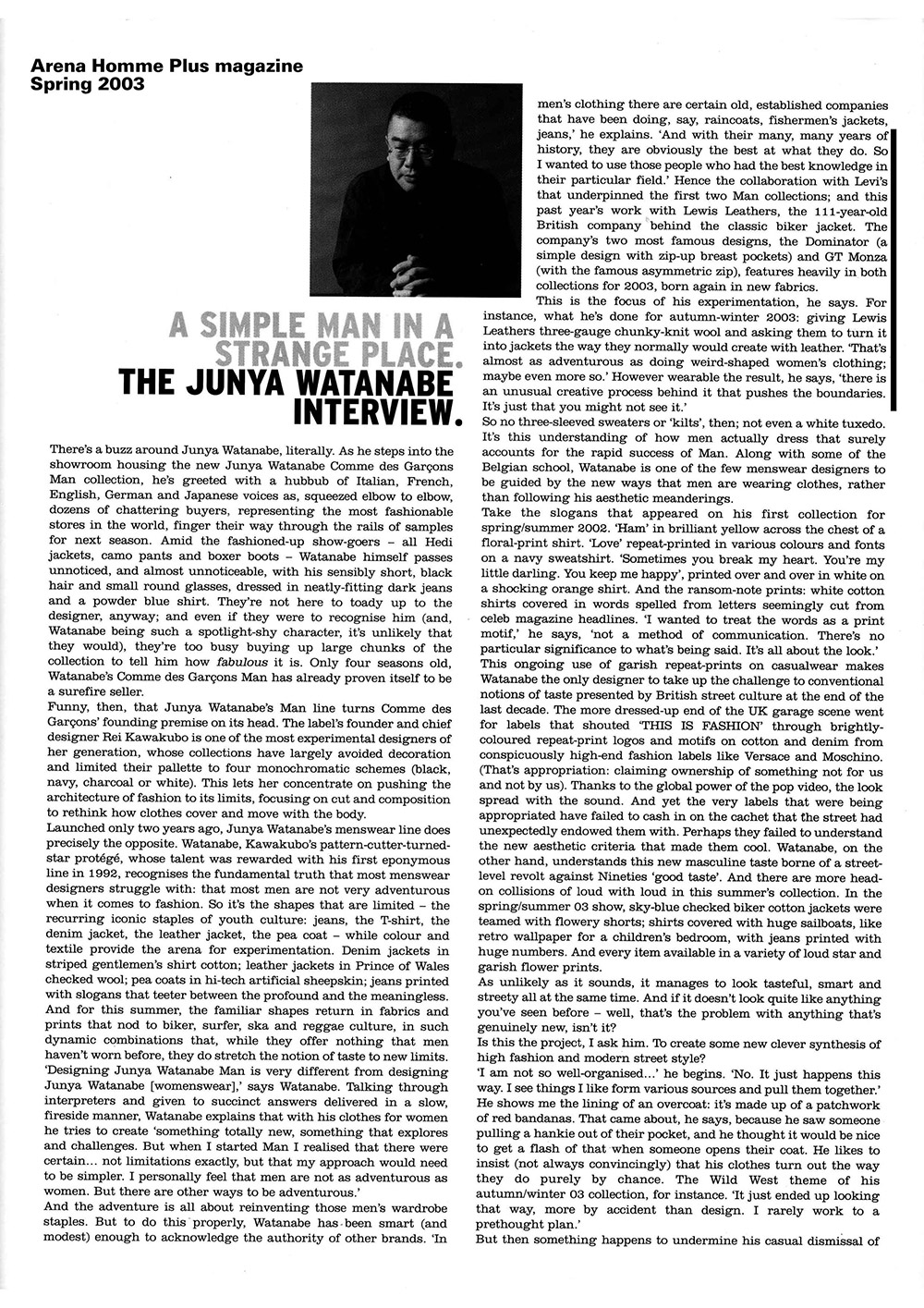 Arena Homme Plus magazine
Spring 2003

A SIMPLE MAN IN A STRANGE PLACE. THE JUNYA WATANABE INTERVIEW.

There's a buzz around Junya Watanabe, literally. As he steps into the showroom housing the new Junya Watanabe Comme des Garçons Man collection, he's greeted with a hubbub of Italian, French, English, German and Japanese voices as, squeezed elbow to elbow, dozens of chattering buyers, representing the most fashionable stores in the world, finger their way through the rails of samples for next season. Amid the fashioned-up show-goers – all Hedi jackets, camo pants and boxer boots – Watanabe himself passes unnoticed, and almost unnoticeable, with his sensibly short, black hair and small round glasses, dressed in neatly-fitting dark jeans and a powder blue shirt. They're not here to toady up to the designer, anyway; and even if they were to recognise him (and, Watanabe being such a spotlight-shy character, it's unlikely that they would), they're too busy buying up large chunks of the collection to tell him how fabulous it is. Only four seasons old, Watanabe's Comme des Garçons Man has already proven itself to be a surefire seller.

Funny, then, that Junya Watanabe's Man line turns Comme des Garçons' founding premise on its head. The label's founder and chief designer Rei Kawakubo is one of the most experimental designers of her generation, whose collections have largely avoided decoration and limited their pallette to four monochromatic schemes (black, navy, charcoal or white). This lets her concentrate on pushing the architecture of fashion to its limits, focusing on cut and composition to rethink how clothes cover and move with the body.

Launched only two years ago, Junya Watanabe's menswear line does precisely the opposite. Watanabe, Kawakubo's pattern-cutter-turned-star protégé, whose talent was rewarded with his first eponymous line in 1992, recognises the fundamental truth that most menswear designers struggle with: that most men are not very adventurous when it comes to fashion. So it's the shapes that are limited – the recurring iconic staples of youth culture: jeans, the T-shirt, the denim jacket, the leather jacket, the pea coat – while colour and textile provide the arena for experimentation. Denim jackets in striped gentlemen's shirt cotton; leather jackets in Prince of Wales checked wool; pea coats in hi-tech artificial sheepskin; jeans printed with slogans that teeter between the profound and the meaningless. And for this summer, the familiar shapes return in fabrics and prints that nod to biker, surfer, ska and reggae culture, in such dynamic combinations that, while they offer nothing that men haven't worn before, they do stretch the notion of taste to new limits.

'Designing Junya Watanabe Man is very different from designing Junya Watanabe [womenswear],' says Watanabe. Talking through interpreters and given to succinct answers delivered in a slow, fireside manner, Watanabe explains that with his clothes for women he tries to create 'something totally new, something that explores and challenges. But when I started Man I realised that there were certain... not limitations exactly, but that my approach would need to be simpler. I personally feel that men are not as adventurous as women. But there are other ways to be adventurous.'

And the adventure is all about reinventing those men's wardrobe staples. But to do this properly, Watanabe has been smart (and modest) enough to acknowledge the authority of other brands. 'In men's clothing there are certain old, established companies that have been doing, say, raincoats, fishermen's jackets, jeans,' he explains. 'And with their many, many years of history, they are obviously the best at what they do. So I wanted to use those people who had the best knowledge in their particular field.' Hence the collaboration with Levi's that underpinned the first two Man collections; and this past year's work with Lewis Leathers, the 111-year-old British company behind the classic biker jacket. The company's two most famous designs, the Dominator (a simple design with zip-up breast pockets) and GT Monza (with the famous asymmetric zip), features heavily in both collections for 2003, born again in new fabrics.

This is the focus of his experimentation, he says. For instance, what he's done for autumn-winter 2003: giving Lewis Leathers three-gauge chunky-knit wool and asking them to turn it into jackets the way they normally would create with leather. 'That's almost as adventurous as doing weird-shaped women's clothing; maybe even more so.' However wearable the result, he says, 'there is an unusual creative process behind it that pushes the boundaries. It's just that you might not see it.'

So no three-sleeved sweaters or 'kilts', then; not even a white tuxedo. It's this understanding of how men actually dress that surely accounts for the rapid success of Man. Along with some of the Belgian school, Watanabe is one of the few menswear designers to be guided by the new ways that men are wearing clothes, rather than following his aesthetic meanderings.

Take the slogans that appeared on his first collection for spring/summer 2002. 'Ham' in brilliant yellow across the chest of a floral-print shirt. 'Love' repeat-printed in various colours and fonts on a navy sweatshirt. 'Sometimes you break my heart. You're my little darling. You keep me happy', printed over and over in white on a shocking orange shirt. And the ransom-note prints: white cotton shirts covered in words spelled from letters seemingly cut from celeb magazine headlines. 'I wanted to treat the words as a print motif,' he says, 'not a method of communication. There's no particular significance to what's being said. It's all about the look.'

This ongoing use of garish repeat-prints on casualwear makes Watanabe the only designer to take up the challenge to conventional notions of taste presented by British street culture at the end of the last decade. The more dressed-up end of the UK garage scene went for labels that shouted 'THIS IS FASHION' through brightly-coloured repeat-print logos and motifs on cotton and denim from conspicuously high-end fashion labels like Versace and Moschino. (That's appropriation: claiming ownership of something not for us and not by us). Thanks to the global power of the pop video, the look spread with the sound. And yet the very labels that were being appropriated have failed to cash in on the cachet that the street had unexpectedly endowed them with. Perhaps they failed to understand the new aesthetic criteria that made them cool. Watanabe, on the other hand, understands this new masculine taste borne of a street-level revolt against Nineties 'good taste'. And there are more head-on collisions of loud with loud in this summer's collection. In the spring/summer 03 show, sky-blue checked biker cotton jackets were teamed with flowery shorts; shirts covered with huge sailboats, like retro wallpaper for a children's bedroom, with jeans printed with huge numbers. And every item available in a variety of loud star and garish flower prints.

As unlikely as it sounds, it manages to look tasteful, smart and streety all at the same time. And if it doesn't look quite like anything you've seen before – well, that's the problem with anything that's genuinely new, isn't it?

Is this the project, I ask him. To create some new clever synthesis of high fashion and modern street style?

'I am not so well-organised...' he begins. 'No. It just happens this way. I see things I like form various sources and pull them together.' He shows me the lining of an overcoat: it's made up of a patchwork of red bandanas. That came about, he says, because he saw someone pulling a hankie out of their pocket, and he thought it would be nice to get a flash of that when someone opens their coat. He likes to insist (not always convincingly) that his clothes turn out the way they do purely by chance. The Wild West theme of his autumn/winter 03 collection, for instance. 'It just ended up looking that way, more by accident than design. I rarely work to a prethought plan.'

But then something happens to undermine his casual dismissal of